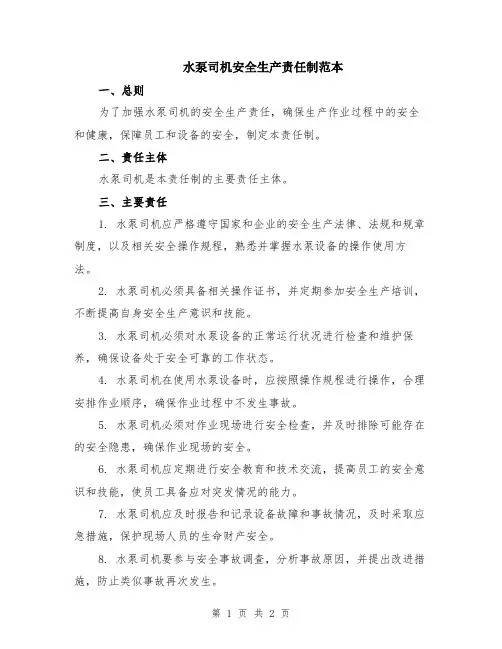 水泵司机安全生产责任制范本

一、总则

为了加强水泵司机的安全生产责任，确保生产作业过程中的安全和健康，保障员工和设备的安全，制定本责任制。

二、责任主体

水泵司机是本责任制的主要责任主体。

三、主要责任

1. 水泵司机应严格遵守国家和企业的安全生产法律、法规和规章制度，以及相关安全操作规程，熟悉并掌握水泵设备的操作使用方法。

2. 水泵司机必须具备相关操作证书，并定期参加安全生产培训，不断提高自身安全生产意识和技能。

3. 水泵司机必须对水泵设备的正常运行状况进行检查和维护保养，确保设备处于安全可靠的工作状态。

4. 水泵司机在使用水泵设备时，应按照操作规程进行操作，合理安排作业顺序，确保作业过程中不发生事故。

5. 水泵司机必须对作业现场进行安全检查，并及时排除可能存在的安全隐患，确保作业现场的安全。

6. 水泵司机应定期进行安全教育和技术交流，提高员工的安全意识和技能，使员工具备应对突发情况的能力。

7. 水泵司机应及时报告和记录设备故障和事故情况，及时采取应急措施，保护现场人员的生命财产安全。

8. 水泵司机要参与安全事故调查，分析事故原因，并提出改进措施，防止类似事故再次发生。

第 1 页 共 2 页